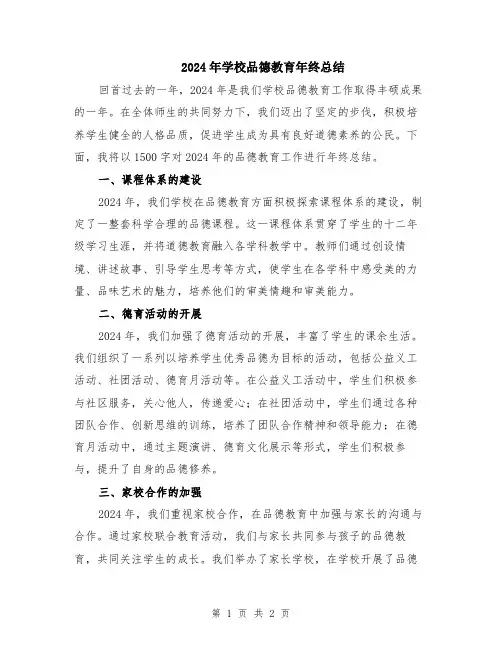 2024年学校品德教育年终总结

回首过去的一年，2024年是我们学校品德教育工作取得丰硕成果的一年。在全体师生的共同努力下，我们迈出了坚定的步伐，积极培养学生健全的人格品质，促进学生成为具有良好道德素养的公民。下面，我将以1500字对2024年的品德教育工作进行年终总结。

一、课程体系的建设

2024年，我们学校在品德教育方面积极探索课程体系的建设，制定了一整套科学合理的品德课程。这一课程体系贯穿了学生的十二年级学习生涯，并将道德教育融入各学科教学中。教师们通过创设情境、讲述故事、引导学生思考等方式，使学生在各学科中感受美的力量、品味艺术的魅力，培养他们的审美情趣和审美能力。

二、德育活动的开展

2024年，我们加强了德育活动的开展，丰富了学生的课余生活。我们组织了一系列以培养学生优秀品德为目标的活动，包括公益义工活动、社团活动、德育月活动等。在公益义工活动中，学生们积极参与社区服务，关心他人，传递爱心；在社团活动中，学生们通过各种团队合作、创新思维的训练，培养了团队合作精神和领导能力；在德育月活动中，通过主题演讲、德育文化展示等形式，学生们积极参与，提升了自身的品德修养。

三、家校合作的加强

2024年，我们重视家校合作，在品德教育中加强与家长的沟通与合作。通过家校联合教育活动，我们与家长共同参与孩子的品德教育，共同关注学生的成长。我们举办了家长学校，在学校开展了品德

第 1 页 共 2 页